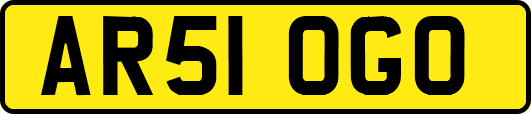 AR51 OGO